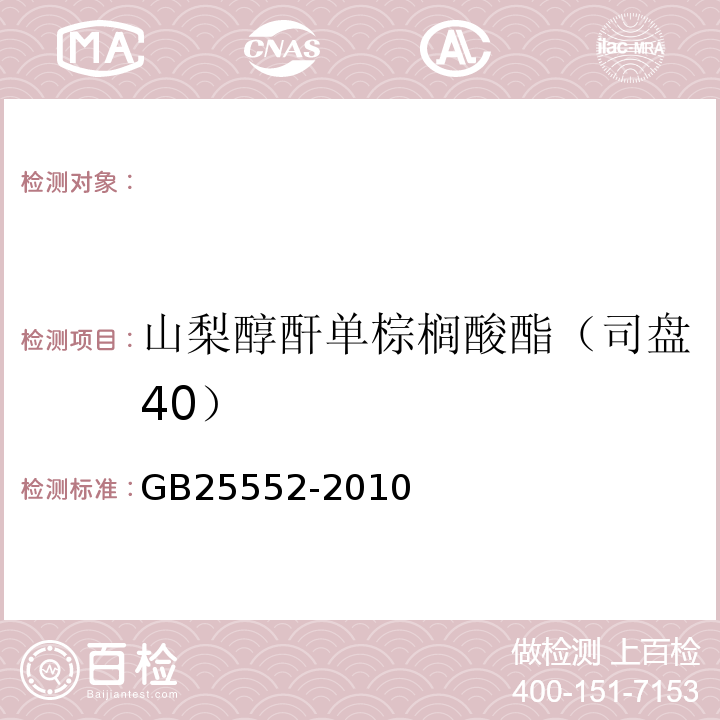 MA CNAS AC ilac-MRA

检测对象：

检测项目：山梨醇酐单棕榈酸酯（司盘40）

检测标准：GB25552-2010

百检 Baijiantest.com

做检测 上百检
400-151-7153